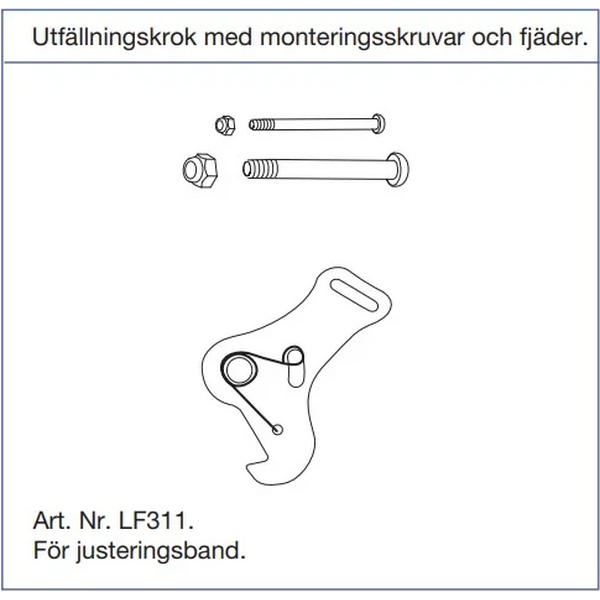 Utfällningskrok med monteringsskruvar och fjäder.

Art. Nr. LF311.
För justeringsband.